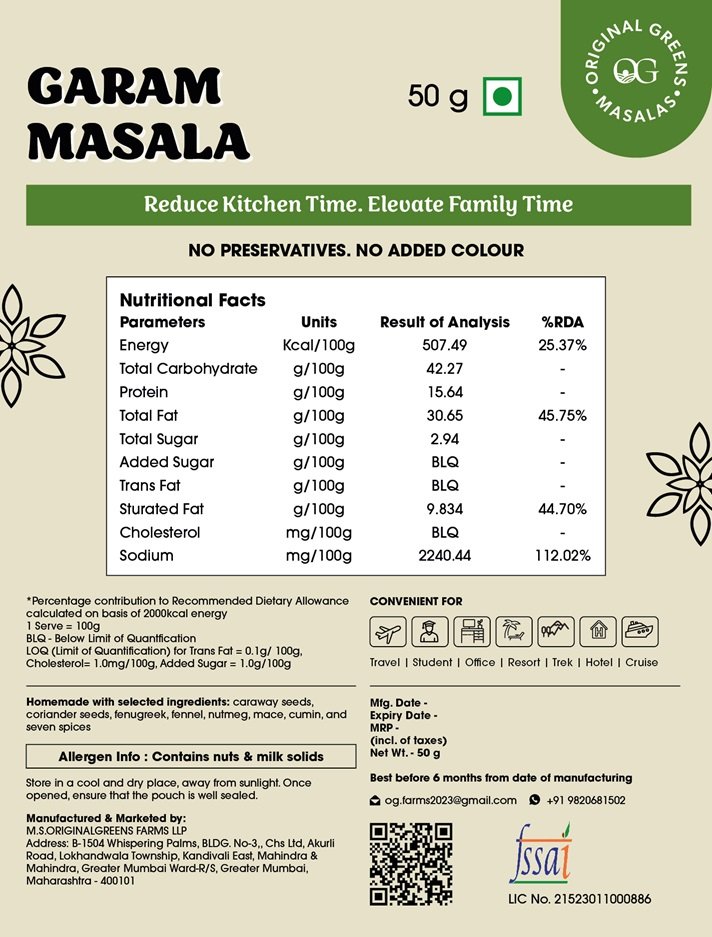 GARAM MASALA

50 g

ORIGINAL GREENS
OG
MASALAS

Reduce Kitchen Time. Elevate Family Time

NO PRESERVATIVES. NO ADDED COLOUR

Nutritional Facts

| Parameters | Units | Result of Analysis | %RDA |
|---|---|---|---|
| Energy | Kcal/100g | 507.49 | 25.37% |
| Total Carbohydrate | g/100g | 42.27 | - |
| Protein | g/100g | 15.64 | - |
| Total Fat | g/100g | 30.65 | 45.75% |
| Total Sugar | g/100g | 2.94 | - |
| Added Sugar | g/100g | BLQ | - |
| Trans Fat | g/100g | BLQ | - |
| Sturated Fat | g/100g | 9.834 | 44.70% |
| Cholesterol | mg/100g | BLQ | - |
| Sodium | mg/100g | 2240.44 | 112.02% |

*Percentage contribution to Recommended Dietary Allowance calculated on basis of 2000kcal energy
1 Serve = 100g
BLQ - Below Limit of Quantification
LOQ (Limit of Quantification) for Trans Fat = 0.1g/ 100g, Cholesterol= 1.0mg/100g, Added Sugar = 1.0g/100g

Homemade with selected ingredients: caraway seeds, coriander seeds, fenugreek, fennel, nutmeg, mace, cumin, and seven spices

Allergen Info : Contains nuts & milk solids

Store in a cool and dry place, away from sunlight. Once opened, ensure that the pouch is well sealed.

Manufactured & Marketed by:
M.S.ORIGINALGREENS FARMS LLP
Address: B-1504 Whispering Palms, BLDG. No-3,, Chs Ltd, Akurli Road, Lokhandwala Township, Kandivali East, Mahindra & Mahindra, Greater Mumbai Ward-R/S, Greater Mumbai, Maharashtra - 400101

CONVENIENT FOR

Travel | Student | Office | Resort | Trek | Hotel | Cruise

Mfg. Date -
Expiry Date -
MRP -
(incl. of taxes)
Net Wt. - 50 g

Best before 6 months from date of manufacturing

og.farms2023@gmail.com
+91 9820681502

fssai
LIC No. 21523011000886